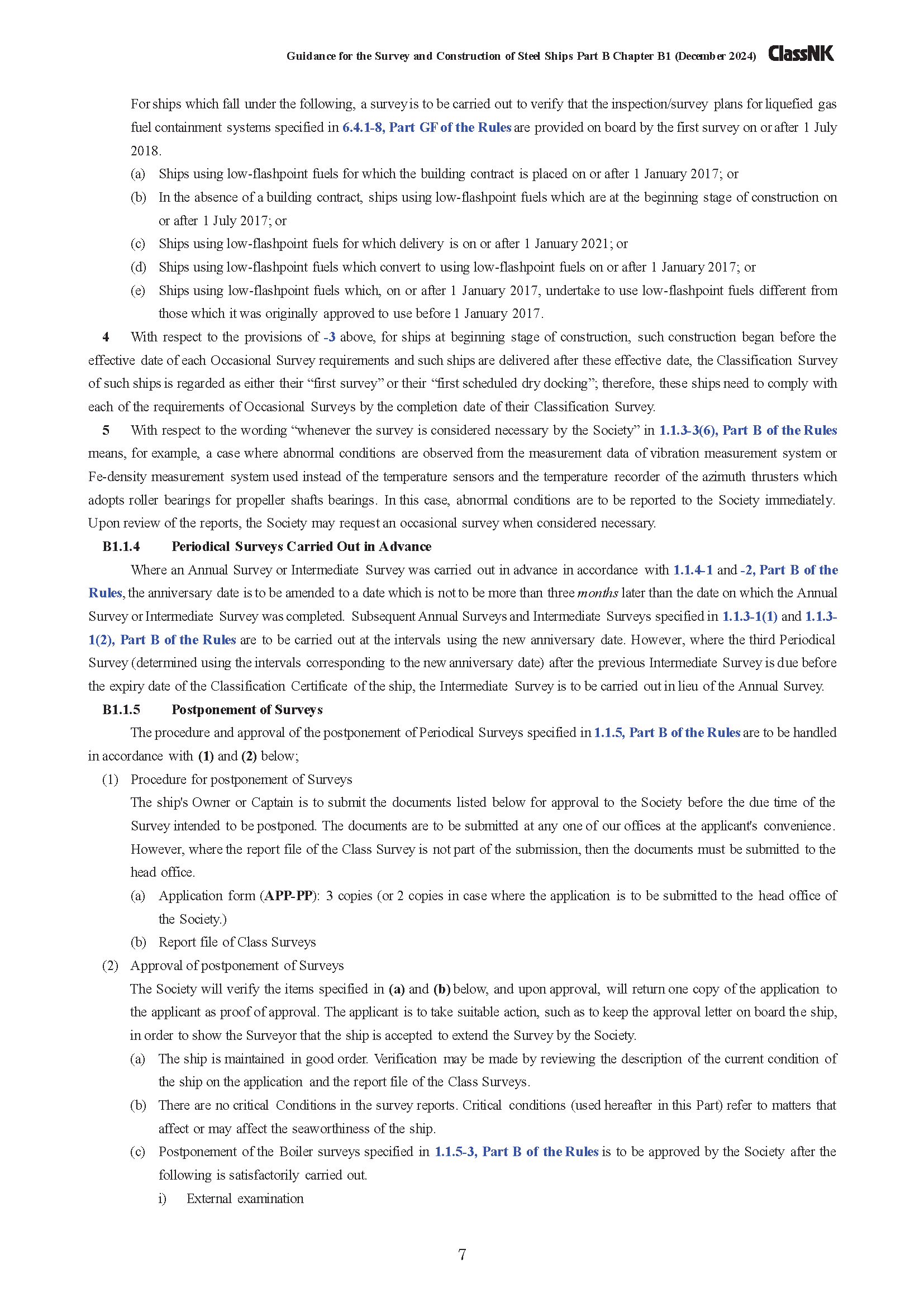 Guidance for the Survey and Construction of Steel Ships Part B Chapter B1 (December 2024) ClassNK

For ships which fall under the following, a survey is to be carried out to verify that the inspection/survey plans for liquefied gas fuel containment systems specified in 6.4.1-8, Part GF of the Rules are provided on board by the first survey on or after 1 July 2018.

(a) Ships using low-flashpoint fuels for which the building contract is placed on or after 1 January 2017; or

(b) In the absence of a building contract, ships using low-flashpoint fuels which are at the beginning stage of construction on or after 1 July 2017; or

(c) Ships using low-flashpoint fuels for which delivery is on or after 1 January 2021; or

(d) Ships using low-flashpoint fuels which convert to using low-flashpoint fuels on or after 1 January 2017; or

(e) Ships using low-flashpoint fuels which, on or after 1 January 2017, undertake to use low-flashpoint fuels different from those which it was originally approved to use before 1 January 2017.

4 With respect to the provisions of -3 above, for ships at beginning stage of construction, such construction began before the effective date of each Occasional Survey requirements and such ships are delivered after these effective date, the Classification Survey of such ships is regarded as either their “first survey” or their “first scheduled dry docking”; therefore, these ships need to comply with each of the requirements of Occasional Surveys by the completion date of their Classification Survey.

5 With respect to the wording “whenever the survey is considered necessary by the Society” in 1.1.3-3(6), Part B of the Rules means, for example, a case where abnormal conditions are observed from the measurement data of vibration measurement system or Fe-density measurement system used instead of the temperature sensors and the temperature recorder of the azimuth thrusters which adopts roller bearings for propeller shafts bearings. In this case, abnormal conditions are to be reported to the Society immediately. Upon review of the reports, the Society may request an occasional survey when considered necessary.

B1.1.4 Periodical Surveys Carried Out in Advance

Where an Annual Survey or Intermediate Survey was carried out in advance in accordance with 1.1.4-1 and -2, Part B of the Rules, the anniversary date is to be amended to a date which is not to be more than three months later than the date on which the Annual Survey or Intermediate Survey was completed. Subsequent Annual Surveys and Intermediate Surveys specified in 1.1.3-1(1) and 1.1.3-1(2), Part B of the Rules are to be carried out at the intervals using the new anniversary date. However, where the third Periodical Survey (determined using the intervals corresponding to the new anniversary date) after the previous Intermediate Survey is due before the expiry date of the Classification Certificate of the ship, the Intermediate Survey is to be carried out in lieu of the Annual Survey.

B1.1.5 Postponement of Surveys

The procedure and approval of the postponement of Periodical Surveys specified in 1.1.5, Part B of the Rules are to be handled in accordance with (1) and (2) below;

(1) Procedure for postponement of Surveys

The ship's Owner or Captain is to submit the documents listed below for approval to the Society before the due time of the Survey intended to be postponed. The documents are to be submitted at any one of our offices at the applicant's convenience. However, where the report file of the Class Survey is not part of the submission, then the documents must be submitted to the head office.

(a) Application form (APP-PP): 3 copies (or 2 copies in case where the application is to be submitted to the head office of the Society.)

(b) Report file of Class Surveys

(2) Approval of postponement of Surveys

The Society will verify the items specified in (a) and (b) below, and upon approval, will return one copy of the application to the applicant as proof of approval. The applicant is to take suitable action, such as to keep the approval letter on board the ship, in order to show the Surveyor that the ship is accepted to extend the Survey by the Society.

(a) The ship is maintained in good order. Verification may be made by reviewing the description of the current condition of the ship on the application and the report file of the Class Surveys.

(b) There are no critical Conditions in the survey reports. Critical conditions (used hereafter in this Part) refer to matters that affect or may affect the seaworthiness of the ship.

(c) Postponement of the Boiler surveys specified in 1.1.5-3, Part B of the Rules is to be approved by the Society after the following is satisfactorily carried out.

i) External examination

7